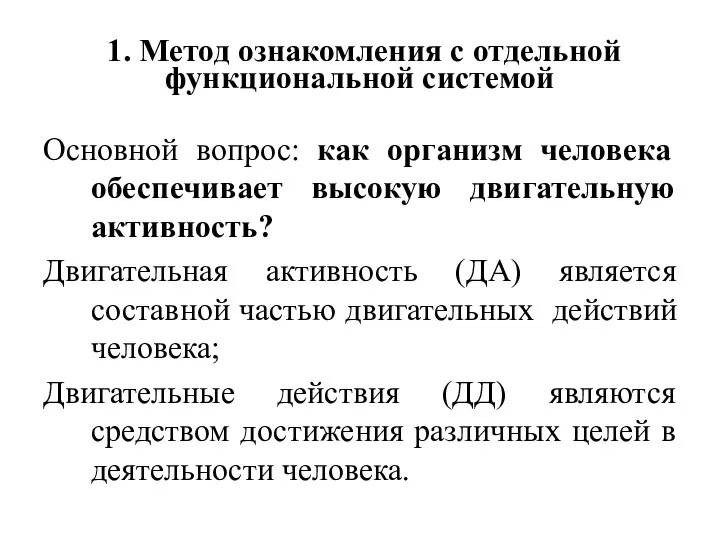 1. Метод ознакомления с отдельной функциональной системой

Основной вопрос: как организм человека обеспечивает высокую двигательную активность?

Двигательная активность (ДА) является составной частью двигательных действий человека;

Двигательные действия (ДД) являются средством достижения различных целей в деятельности человека.